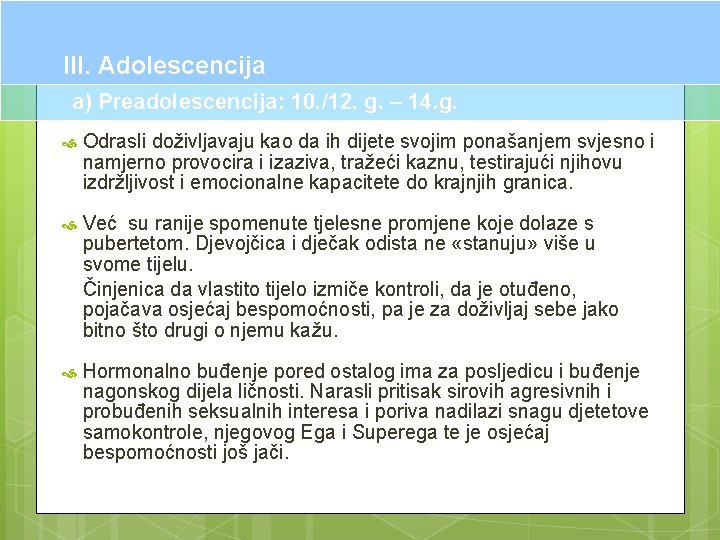 III. Adolescencija

a) Preadolescencija: 10./12. g. – 14.g.

Odrasli doživljavaju kao da ih dijete svojim ponašanjem svjesno i namjerno provocira i izaziva, tražeći kaznu, testirajući njihovu izdržljivost i emocionalne kapacitete do krajnjih granica.

Već su ranije spomenute tjelesne promjene koje dolaze s pubertetom. Djevojčica i dječak odista ne «stanuju» više u svome tijelu.

Činjenica da vlastito tijelo izmiče kontroli, da je otuđeno, pojačava osjećaj bespomoćnosti, pa je za doživljaj sebe jako bitno što drugi o njemu kažu.

Hormonalno buđenje pored ostalog ima za posljedicu i buđenje nagonskog dijela ličnosti. Narasli pritisak sirovih agresivnih i probuđenih seksualnih interesa i poriva nadilazi snagu djetetove samokontrole, njegovog Ega i Superega te je osjećaj bespomoćnosti još jači.